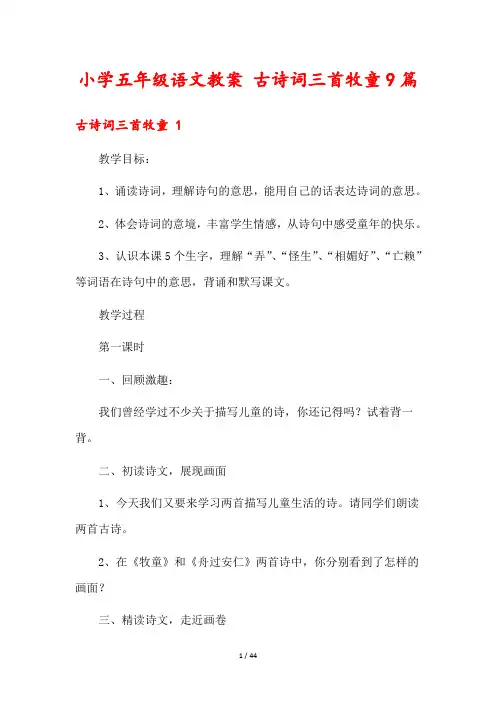 小学五年级语文教案 古诗词三首牧童9篇

古诗词三首牧童 1

教学目标：

1、诵读诗词，理解诗句的意思，能用自己的话表达诗词的意思。

2、体会诗词的意境，丰富学生情感，从诗句中感受童年的快乐。

3、认识本课5个生字，理解“弄”、“怪生”、“相媚好”、“亡赖”等词语在诗句中的意思，背诵和默写课文。

教学过程

第一课时

一、回顾激趣：

我们曾经学过不少关于描写儿童的诗，你还记得吗？试着背一背。

二、初读诗文，展现画面

1、今天我们又要来学习两首描写儿童生活的诗。请同学们朗读两首古诗。

2、在《牧童》和《舟过安仁》两首诗中，你分别看到了怎样的画面？

三、精读诗文，走近画卷

1 / 44